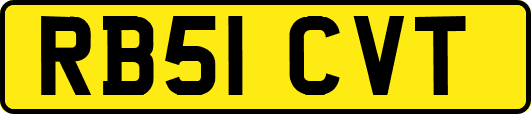 RB51 CVT